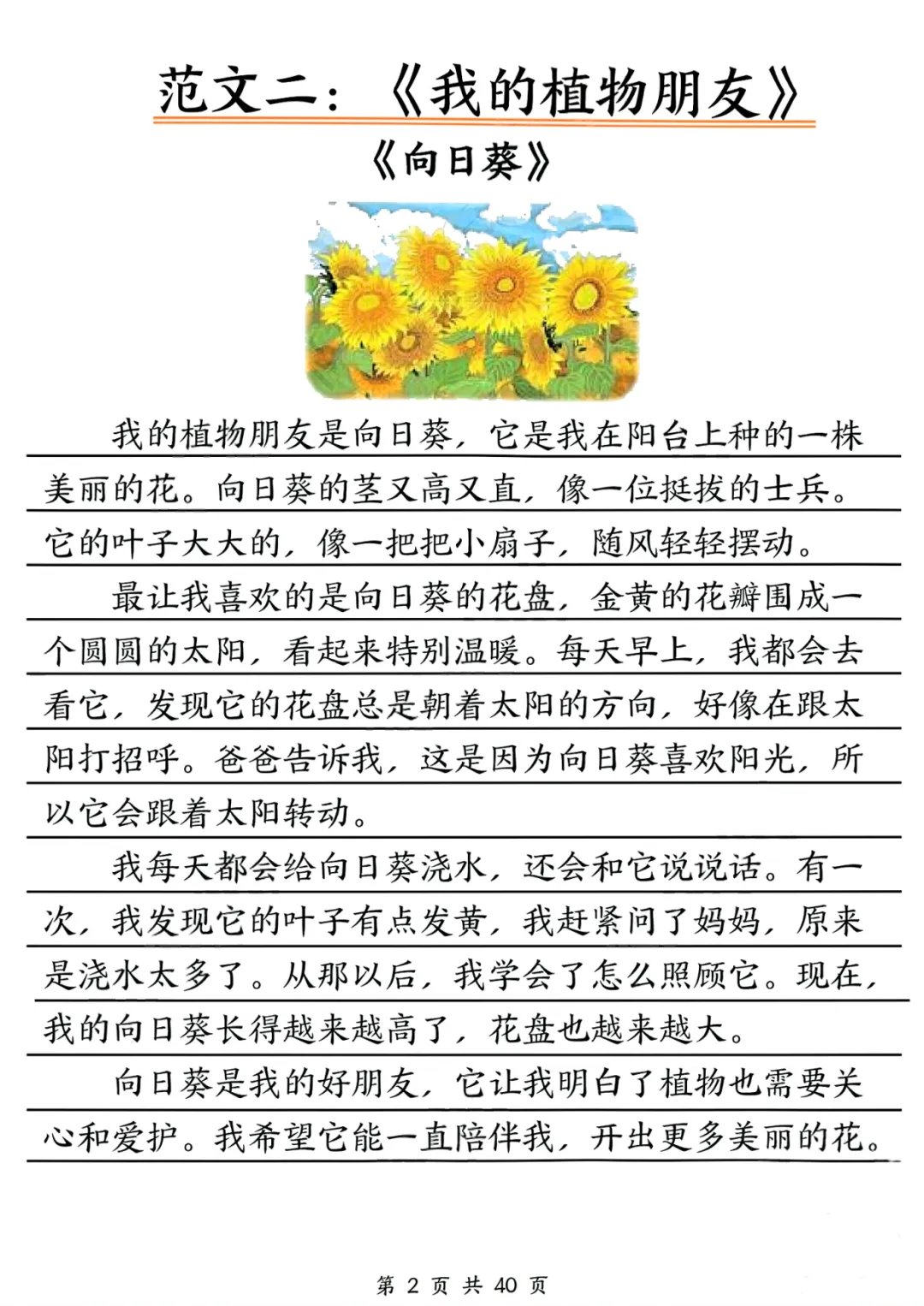 范文二：《我的植物朋友》

《向日葵》

我的植物朋友是向日葵，它是我在阳台上种的一株美丽的花。向日葵的茎又高又直，像一位挺拔的士兵。它的叶子大大的，像一把把小扇子，随风轻轻摆动。

最让我喜欢的是向日葵的花盘，金黄的花瓣围成一个圆圆的太阳，看起来特别温暖。每天早上，我都会去看它，发现它的花盘总是朝着太阳的方向，好像在跟太阳打招呼。爸爸告诉我，这是因为向日葵喜欢阳光，所以它会跟着太阳转动。

我每天都会给向日葵浇水，还会和它说说话。有一次，我发现它的叶子有点发黄，我赶紧问了妈妈，原来是浇水太多了。从那以后，我学会了怎么照顾它。现在，我的向日葵长得越来越高了，花盘也越来越大。

向日葵是我的好朋友，它让我明白了植物也需要关心和爱护。我希望它能一直陪伴我，开出更多美丽的花。

第 2 页 共 40 页